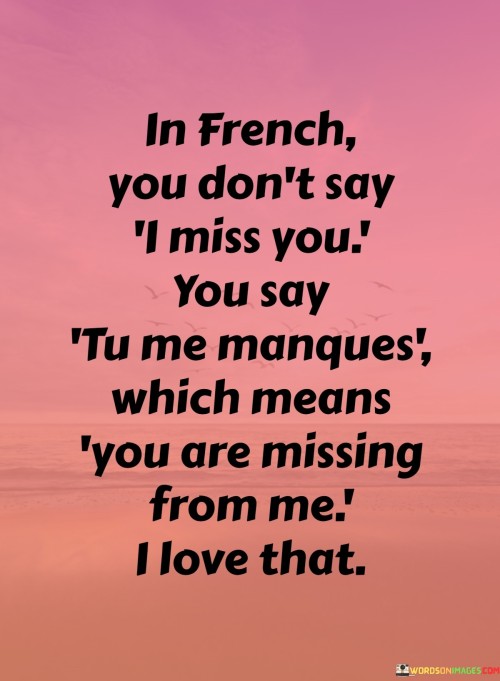 In French, you don't say 'I miss you.' You say 'Tu me manques', which means 'you are missing from me.' I love that.

WORDSONIMAGES.COM